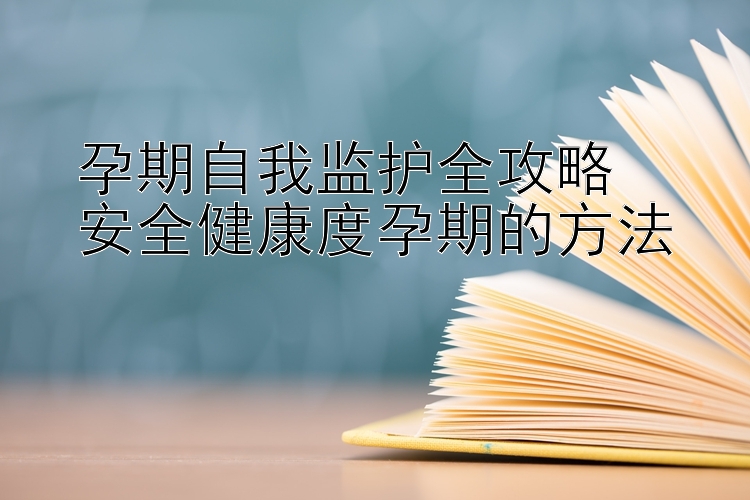 孕期自我监护全攻略
安全健康度孕期的方法